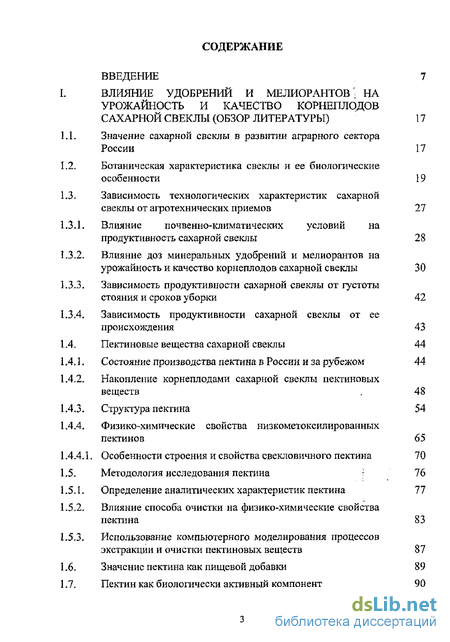 СОДЕРЖАНИЕ

| | | |
|---|---|---|
| | ВВЕДЕНИЕ | 7 |
| I. | ВЛИЯНИЕ УДОБРЕНИЙ И МЕЛИОРАНТОВ НА УРОЖАЙНОСТЬ И КАЧЕСТВО КОРНЕПЛОДОВ САХАРНОЙ СВЕКЛЫ (ОБЗОР ЛИТЕРАТУРЫ) | 17 |
| 1.1. | Значение сахарной свеклы в развитии аграрного сектора России | 17 |
| 1.2. | Ботаническая характеристика свеклы и ее биологические особенности | 19 |
| 1.3. | Зависимость технологических характеристик сахарной свеклы от агротехнических приемов | 27 |
| 1.3.1. | Влияние почвенно-климатических условий на продуктивность сахарной свеклы | 28 |
| 1.3.2. | Влияние доз минеральных удобрений и мелиорантов на урожайность и качество корнеплодов сахарной свеклы | 30 |
| 1.3.3. | Зависимость продуктивности сахарной свеклы от густоты стояния и сроков уборки | 42 |
| 1.3.4. | Зависимость продуктивности сахарной свеклы от ее происхождения | 43 |
| 1.4. | Пектиновые вещества сахарной свеклы | 44 |
| 1.4.1. | Состояние производства пектина в России и за рубежом | 44 |
| 1.4.2. | Накопление корнеплодами сахарной свеклы пектиновых веществ | 48 |
| 1.4.3. | Структура пектина | 54 |
| 1.4.4. | Физико-химические свойства низкометоксилированных пектинов | 65 |
| 1.4.4.1. | Особенности строения и свойства свекловичного пектина | 70 |
| 1.5. | Методология исследования пектина | 76 |
| 1.5.1. | Определение аналитических характеристик пектина | 77 |
| 1.5.2. | Влияние способа очистки на физико-химические свойства пектина | 83 |
| 1.5.3. | Использование компьютерного моделирования процессов экстракции и очистки пектиновых веществ | 87 |
| 1.6. | Значение пектина как пищевой добавки | 89 |
| 1.7. | Пектин как биологически активный компонент | 90 |

3

dsLib.net
библиотека диссертаций